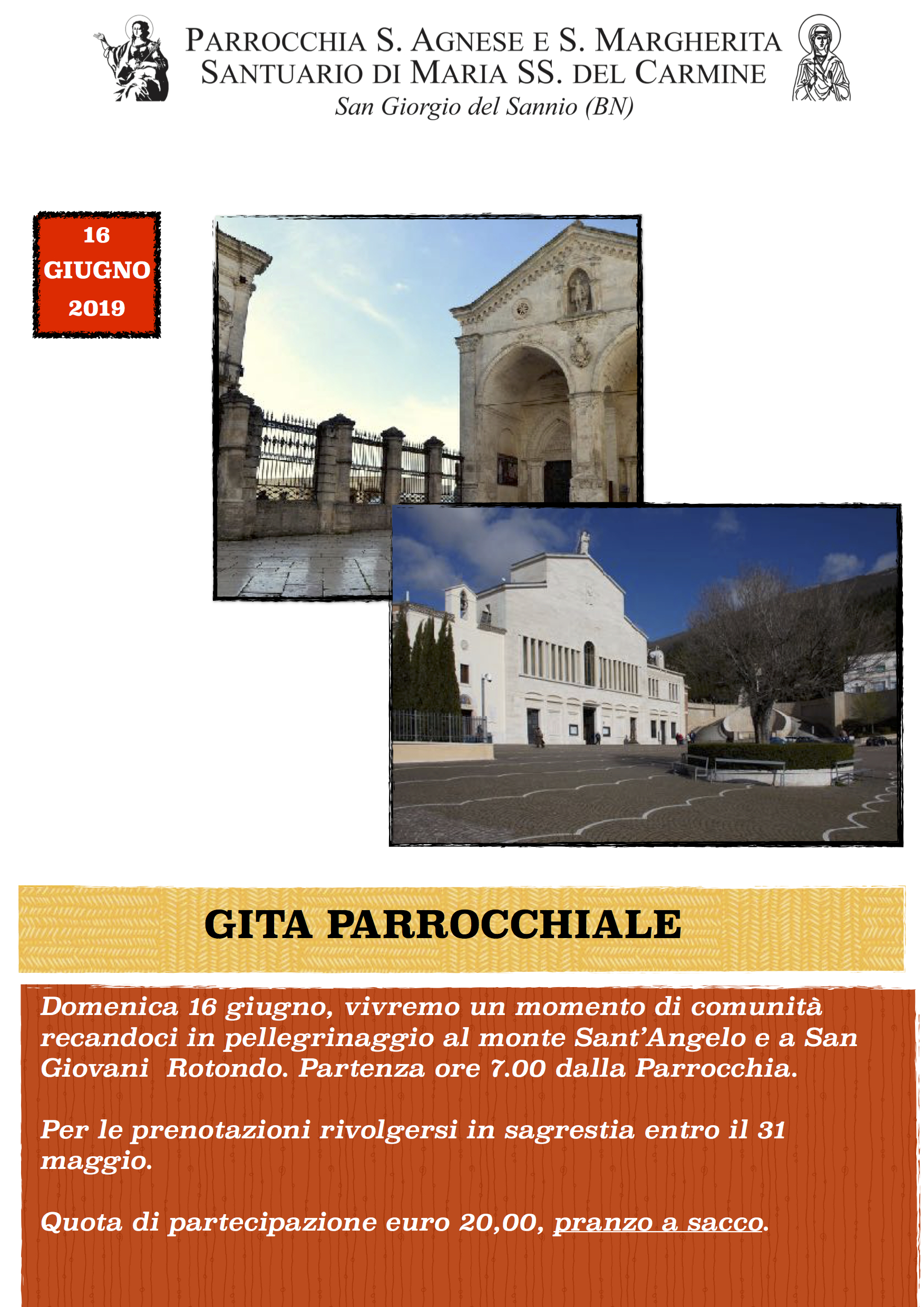 PARROCCHIA S. AGNESE E S. MARGHERITA
SANTUARIO DI MARIA SS. DEL CARMINE
San Giorgio del Sannio (BN)

16
GIUGNO
2019

GITA PARROCCHIALE

Domenica 16 giugno, vivremo un momento di comunità recandoci in pellegrinaggio al monte Sant'Angelo e a San Giovani Rotondo. Partenza ore 7.00 dalla Parrocchia.

Per le prenotazioni rivolgersi in sagrestia entro il 31 maggio.

Quota di partecipazione euro 20,00, pranzo a sacco.